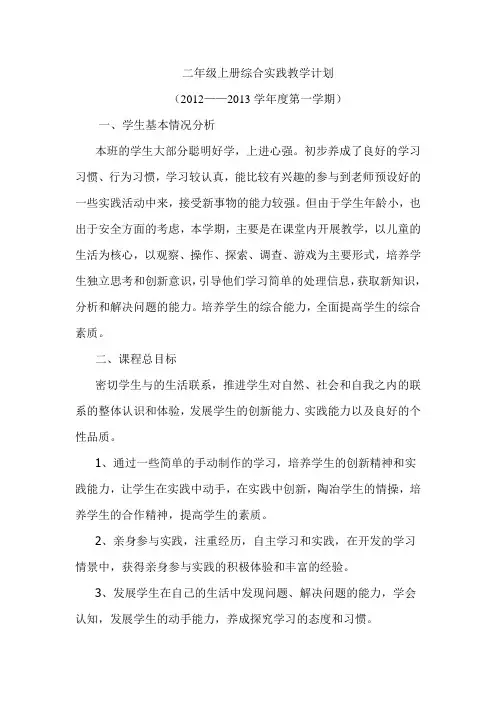 二年级上册综合实践教学计划

（2012——2013 学年度第一学期）

一、学生基本情况分析

本班的学生大部分聪明好学，上进心强。初步养成了良好的学习习惯、行为习惯，学习较认真，能比较有兴趣的参与到老师预设好的一些实践活动中来，接受新事物的能力较强。但由于学生年龄小，也出于安全方面的考虑，本学期，主要是在课堂内开展教学，以儿童的生活为核心，以观察、操作、探索、调查、游戏为主要形式，培养学生独立思考和创新意识，引导他们学习简单的处理信息，获取新知识，分析和解决问题的能力。培养学生的综合能力，全面提高学生的综合素质。

二、课程总目标

密切学生与的生活联系，推进学生对自然、社会和自我之内的联系的整体认识和体验，发展学生的创新能力、实践能力以及良好的个性品质。

1、通过一些简单的手动制作的学习，培养学生的创新精神和实践能力，让学生在实践中动手，在实践中创新，陶冶学生的情操，培养学生的合作精神，提高学生的素质。

2、亲身参与实践，注重经历，自主学习和实践，在开发的学习情景中，获得亲身参与实践的积极体验和丰富的经验。

3、发展学生在自己的生活中发现问题、解决问题的能力，学会认知，发展学生的动手能力，养成探究学习的态度和习惯。